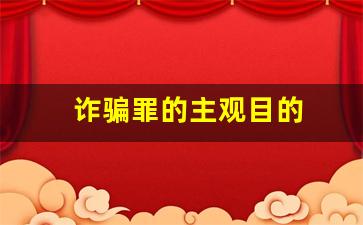 诈骗罪的主观目的